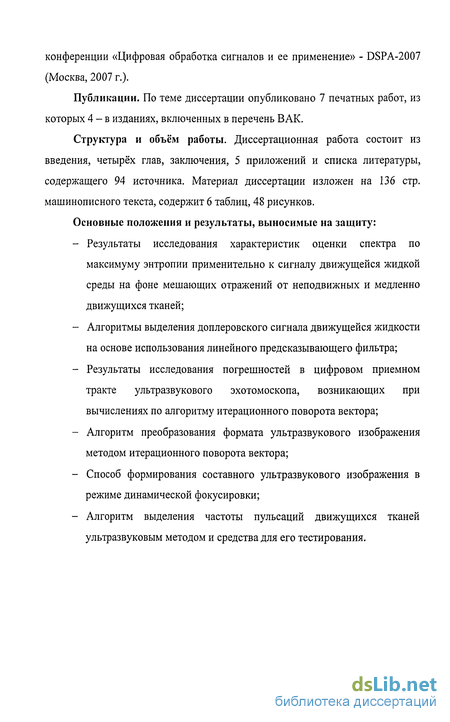 конференции «Цифровая обработка сигналов и ее применение» - DSPA-2007 (Москва, 2007 г.).

Публикации. По теме диссертации опубликовано 7 печатных работ, из которых 4 – в изданиях, включенных в перечень ВАК.

Структура и объём работы. Диссертационная работа состоит из введения, четырёх глав, заключения, 5 приложений и списка литературы, содержащего 94 источника. Материал диссертации изложен на 136 стр. машинописного текста, содержит 6 таблиц, 48 рисунков.

Основные положения и результаты, выносимые на защиту:

– Результаты исследования характеристик оценки спектра по максимуму энтропии применительно к сигналу движущейся жидкой среды на фоне мешающих отражений от неподвижных и медленно движущихся тканей;

– Алгоритмы выделения доплеровского сигнала движущейся жидкости на основе использования линейного предсказывающего фильтра;

– Результаты исследования погрешностей в цифровом приемном тракте ультразвукового эхотомоскопа, возникающих при вычислениях по алгоритму итерационного поворота вектора;

– Алгоритм преобразования формата ультразвукового изображения методом итерационного поворота вектора;

– Способ формирования составного ультразвукового изображения в режиме динамической фокусировки;

– Алгоритм выделения частоты пульсаций движущихся тканей ультразвуковым методом и средства для его тестирования.

dsLib.net
библиотека диссертаций